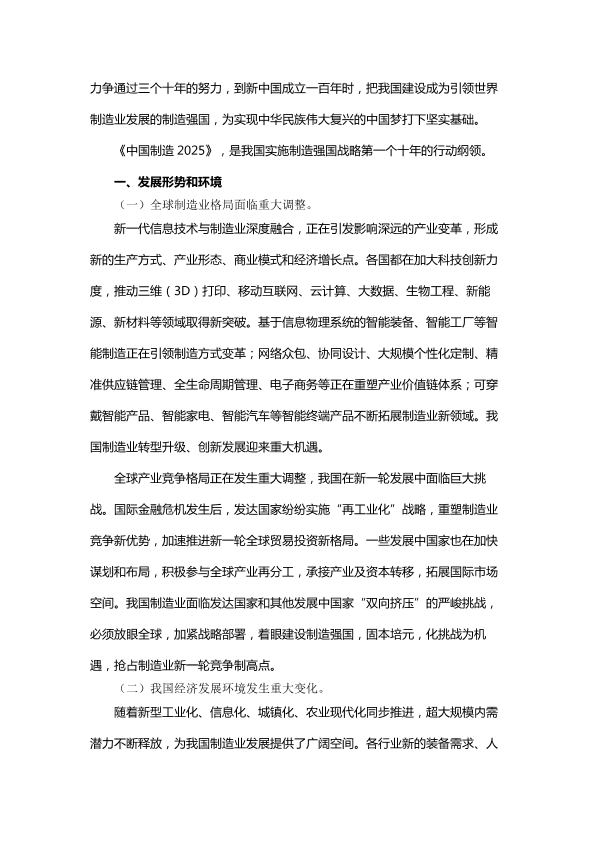 力争通过三个十年的努力，到新中国成立一百年时，把我国建设成为引领世界制造业发展的制造强国，为实现中华民族伟大复兴的中国梦打下坚实基础。

《中国制造 2025》，是我国实施制造强国战略第一个十年的行动纲领。

一、发展形势和环境

（一）全球制造业格局面临重大调整。

新一代信息技术与制造业深度融合，正在引发影响深远的产业变革，形成新的生产方式、产业形态、商业模式和经济增长点。各国都在加大科技创新力度，推动三维（3D）打印、移动互联网、云计算、大数据、生物工程、新能源、新材料等领域取得新突破。基于信息物理系统的智能装备、智能工厂等智能制造正在引领制造方式变革；网络众包、协同设计、大规模个性化定制、精准供应链管理、全生命周期管理、电子商务等正在重塑产业价值链体系；可穿戴智能产品、智能家电、智能汽车等智能终端产品不断拓展制造业新领域。我国制造业转型升级、创新发展迎来重大机遇。

全球产业竞争格局正在发生重大调整，我国在新一轮发展中面临巨大挑战。国际金融危机发生后，发达国家纷纷实施“再工业化”战略，重塑制造业竞争新优势，加速推进新一轮全球贸易投资新格局。一些发展中国家也在加快谋划和布局，积极参与全球产业再分工，承接产业及资本转移，拓展国际市场空间。我国制造业面临发达国家和其他发展中国家“双向挤压”的严峻挑战，必须放眼全球，加紧战略部署，着眼建设制造强国，固本培元，化挑战为机遇，抢占制造业新一轮竞争制高点。

（二）我国经济发展环境发生重大变化。

随着新型工业化、信息化、城镇化、农业现代化同步推进，超大规模内需潜力不断释放，为我国制造业发展提供了广阔空间。各行业新的装备需求、人